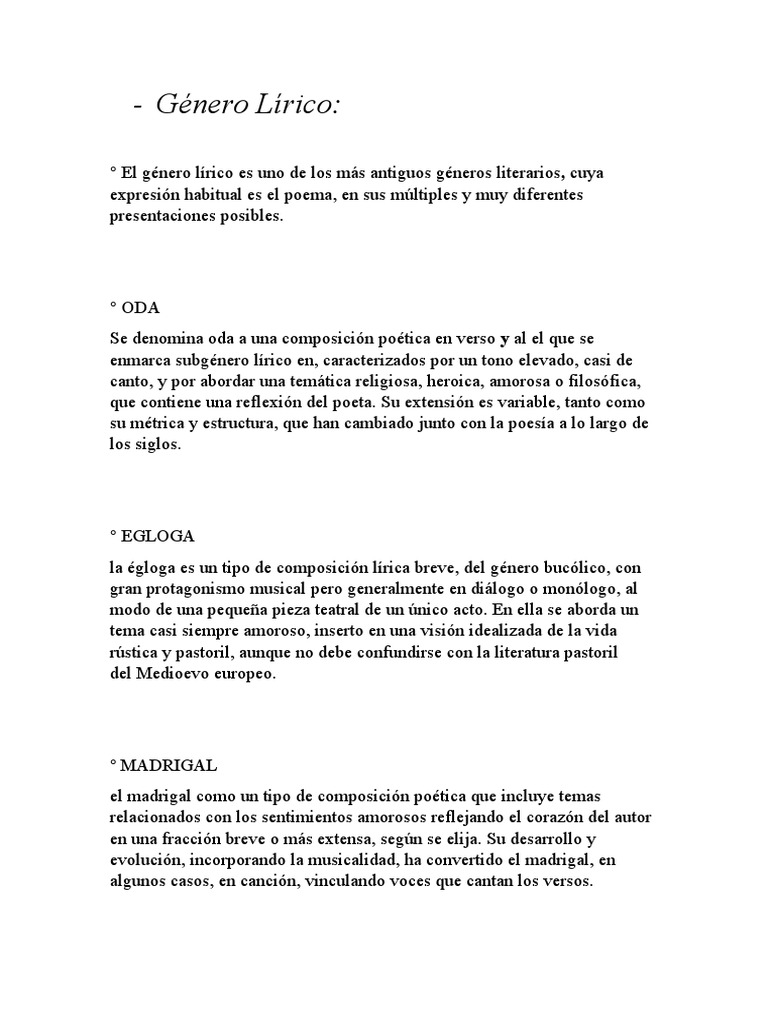 - Género Lírico:

° El género lírico es uno de los más antiguos géneros literarios, cuya expresión habitual es el poema, en sus múltiples y muy diferentes presentaciones posibles.

° ODA

Se denomina oda a una composición poética en verso y al el que se enmarca subgénero lírico en, caracterizados por un tono elevado, casi de canto, y por abordar una temática religiosa, heroica, amorosa o filosófica, que contiene una reflexión del poeta. Su extensión es variable, tanto como su métrica y estructura, que han cambiado junto con la poesía a lo largo de los siglos.

° EGLOGA

la égloga es un tipo de composición lírica breve, del género bucólico, con gran protagonismo musical pero generalmente en diálogo o monólogo, al modo de una pequeña pieza teatral de un único acto. En ella se aborda un tema casi siempre amoroso, inserto en una visión idealizada de la vida rústica y pastoril, aunque no debe confundirse con la literatura pastoril del Medioevo europeo.

° MADRIGAL

el madrigal como un tipo de composición poética que incluye temas relacionados con los sentimientos amorosos reflejando el corazón del autor en una fracción breve o más extensa, según se elija. Su desarrollo y evolución, incorporando la musicalidad, ha convertido el madrigal, en algunos casos, en canción, vinculando voces que cantan los versos.